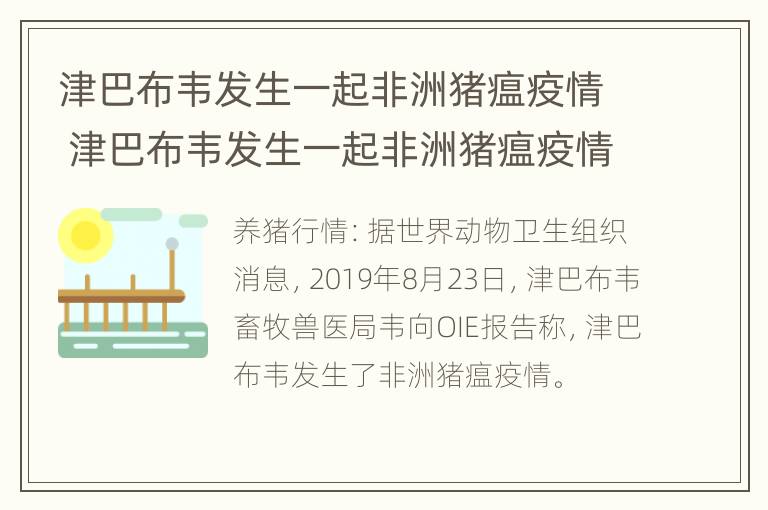 津巴布韦发生一起非洲猪瘟疫情
津巴布韦发生一起非洲猪瘟疫情

养猪行情: 据世界动物卫生组织消息, 2019年8月23日, 津巴布韦畜牧兽医局韦向OIE报告称, 津巴布韦发生了非洲猪瘟疫情。